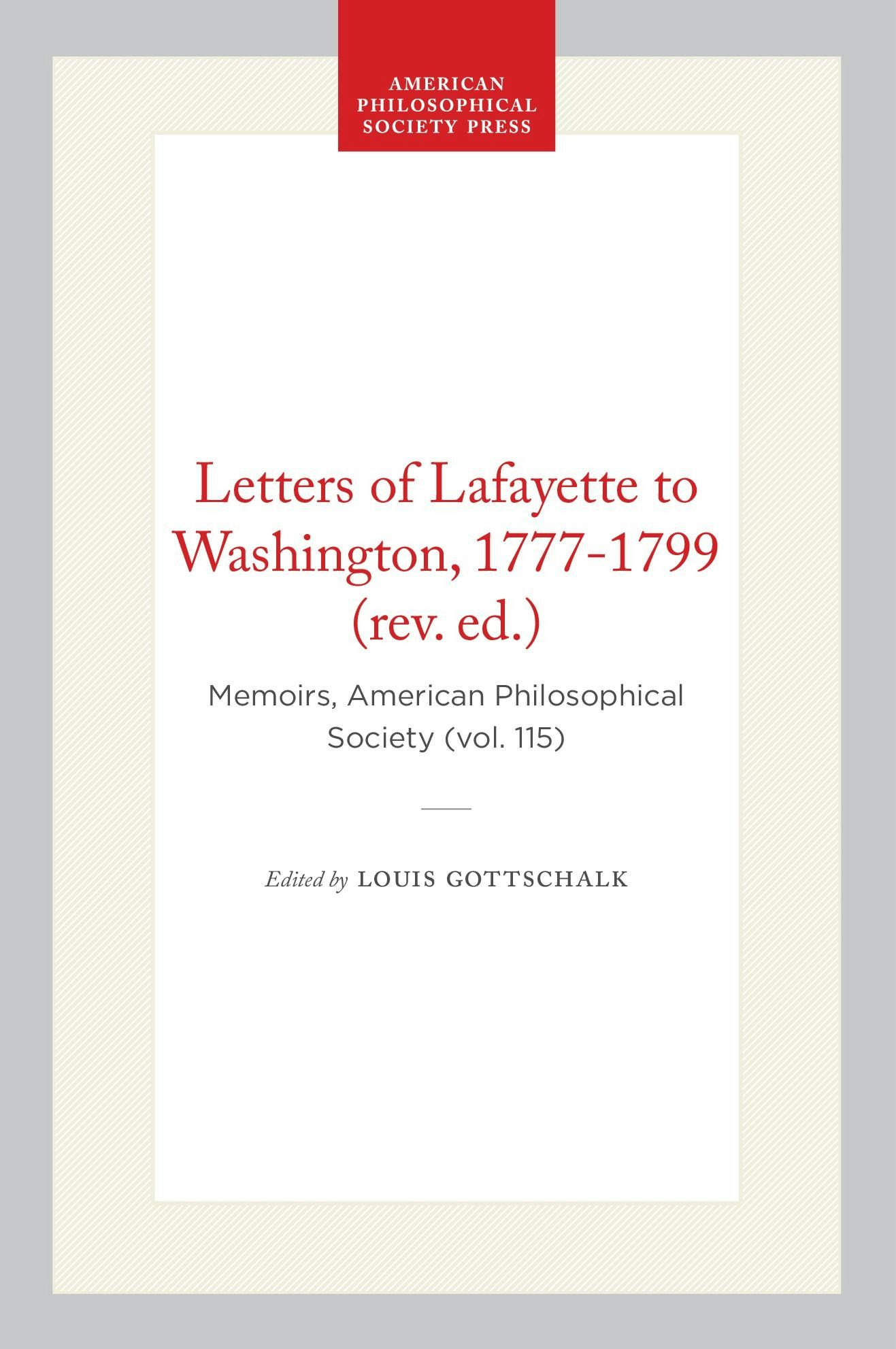 AMERICAN PHILOSOPHICAL SOCIETY PRESS

Letters of Lafayette to Washington, 1777-1799 (rev. ed.)

Memoirs, American Philosophical Society (vol. 115)

Edited by LOUIS GOTTSCHALK